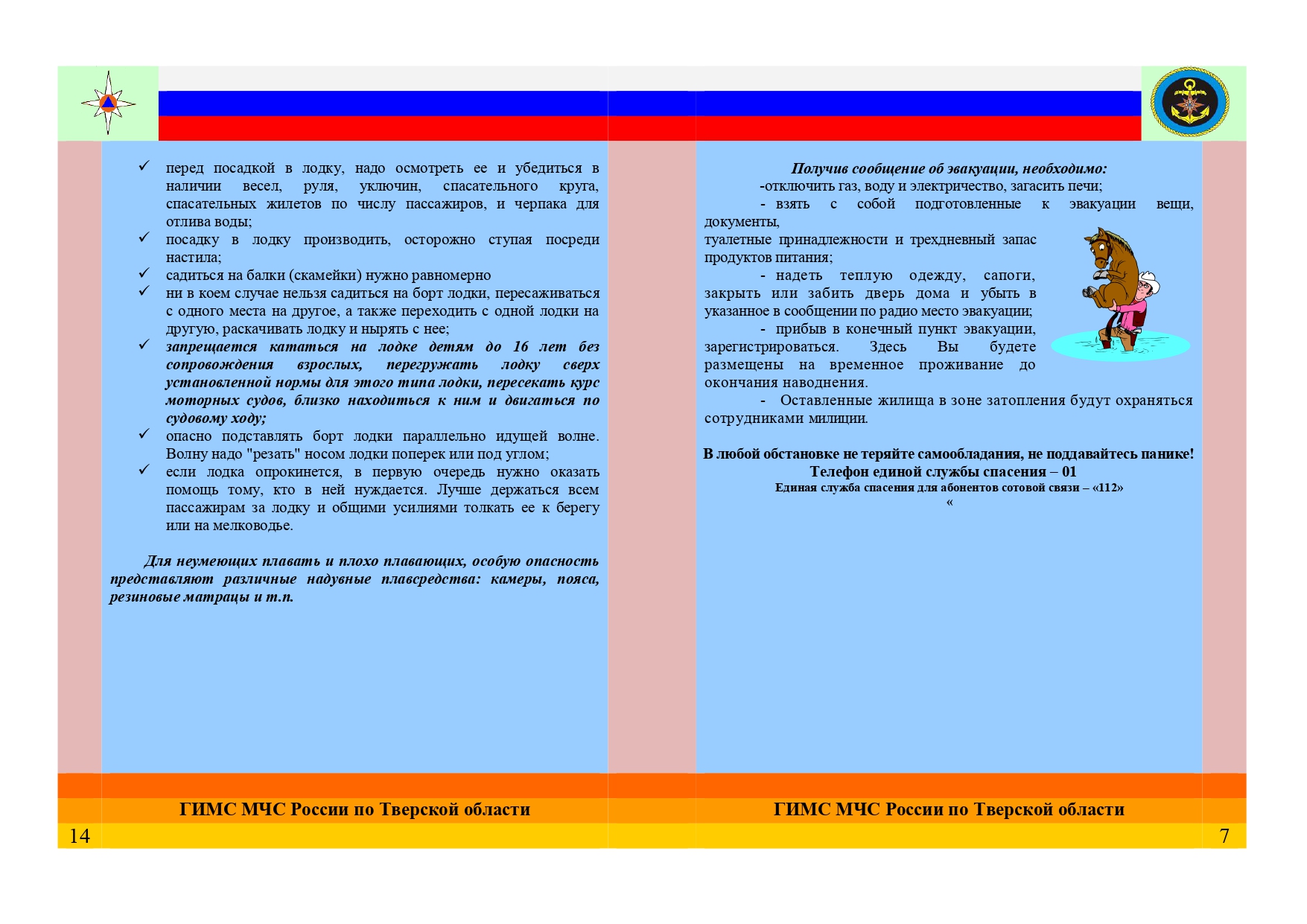 ✓ перед посадкой в лодку, надо осмотреть ее и убедиться в наличии весел, руля, уключин, спасательного круга, спасательных жилетов по числу пассажиров, и черпака для отлива воды;
✓ посадку в лодку производить, осторожно ступая посреди настила;
✓ садиться на балки (скамейки) нужно равномерно
✓ ни в коем случае нельзя садиться на борт лодки, пересаживаться с одного места на другое, а также переходить с одной лодки на другую, раскачивать лодку и нырять с нее;
✓ запрещается кататься на лодке детям до 16 лет без сопровождения взрослых, перегружать лодку сверх установленной нормы для этого типа лодки, пересекать курс моторных судов, близко находиться к ним и двигаться по судовому ходу;
✓ опасно подставлять борт лодки параллельно идущей волне. Волну надо "резать" носом лодки поперек или под углом;
✓ если лодка опрокинется, в первую очередь нужно оказать помощь тому, кто в ней нуждается. Лучше держаться всем пассажирам за лодку и общими усилиями толкать ее к берегу или на мелководье.

Для неумеющих плавать и плохо плавающих, особую опасность представляют различные надувные плавсредства: камеры, пояса, резиновые матрацы и т.п.

ГИМС МЧС России по Тверской области

14

Получив сообщение об эвакуации, необходимо:

-отключить газ, воду и электричество, загасить печи;

- взять с собой подготовленные к эвакуации вещи, документы,
туалетные принадлежности и трехдневный запас продуктов питания;

- надеть теплую одежду, сапоги, закрыть или забить дверь дома и убыть в указанное в сообщении по радио место эвакуации;

- прибыв в конечный пункт эвакуации, зарегистрироваться. Здесь Вы будете размещены на временное проживание до окончания наводнения.

- Оставленные жилища в зоне затопления будут охраняться сотрудниками милиции.

В любой обстановке не теряйте самообладания, не поддавайтесь панике!
Телефон единой службы спасения – 01
Единая служба спасения для абонентов сотовой связи – «112»
«

ГИМС МЧС России по Тверской области

7